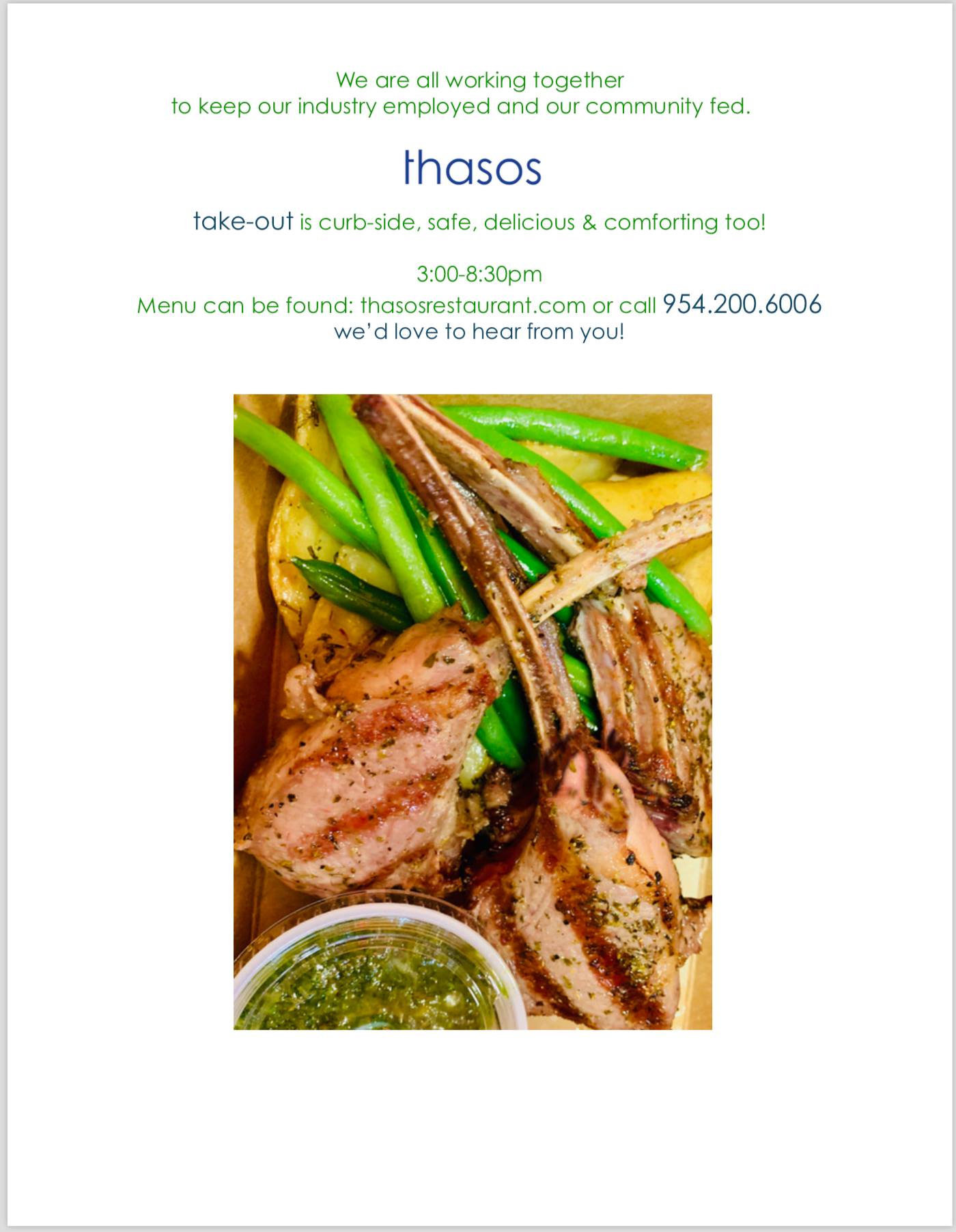 We are all working together
to keep our industry employed and our community fed.

thasos

take-out is curb-side, safe, delicious & comforting too!

3:00-8:30pm
Menu can be found: thasosrestaurant.com or call 954.200.6006
we'd love to hear from you!